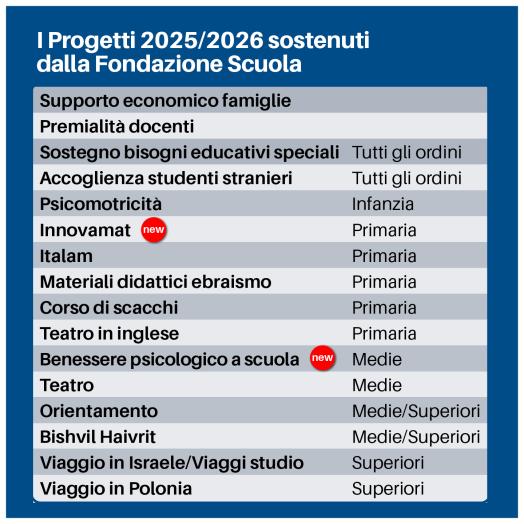 I Progetti 2025/2026 sostenuti dalla Fondazione Scuola

| | |
|---|---|
| Supporto economico famiglie | |
| Premialità docenti | |
| Sostegno bisogni educativi speciali | Tutti gli ordini |
| Accoglienza studenti stranieri | Tutti gli ordini |
| Psicomotricità | Infanzia |
| Innovamat new | Primaria |
| Italam | Primaria |
| Materiali didattici ebraismo | Primaria |
| Corso di scacchi | Primaria |
| Teatro in inglese | Primaria |
| Benessere psicologico a scuola new | Medie |
| Teatro | Medie |
| Orientamento | Medie/Superiori |
| Bishvil Haivrit | Medie/Superiori |
| Viaggio in Israele/Viaggi studio | Superiori |
| Viaggio in Polonia | Superiori |